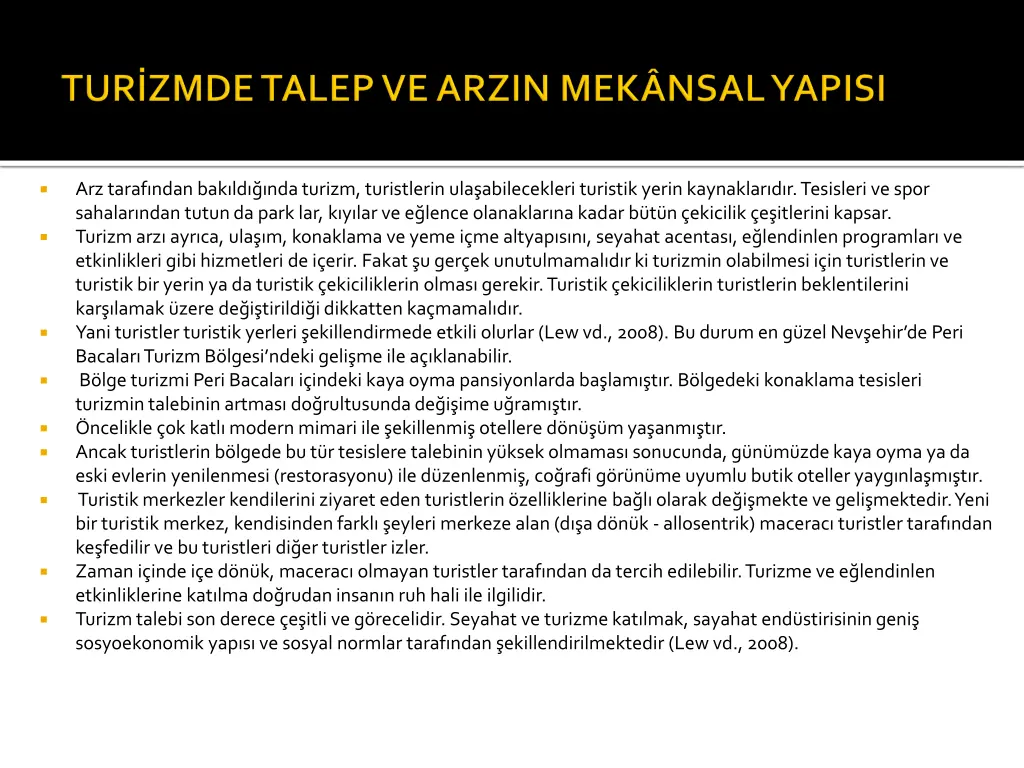 TURİZMDE TALEP VE ARZIN MEKÂNSAL YAPISI

Arz tarafından bakıldığında turizm, turistlerin ulaşabilecekleri turistik yerin kaynaklarıdır. Tesisleri ve spor sahalarından tutun da park lar, kıyılar ve eğlence olanaklarına kadar bütün çekicilik çeşitlerini kapsar.

Turizm arzı ayrıca, ulaşım, konaklama ve yeme içme altyapısını, seyahat acentası, eğlendinlen programları ve etkinlikleri gibi hizmetleri de içerir. Fakat şu gerçek unutulmamalıdır ki turizmin olabilmesi için turistlerin ve turistik bir yerin ya da turistik çekiciliklerin olması gerekir. Turistik çekiciliklerin turistlerin beklentilerini karşılamak üzere değiştirildiği dikkatten kaçmamalıdır.

Yani turistler turistik yerleri şekillendirmede etkili olurlar (Lew vd., 2008). Bu durum en güzel Nevşehir'de Peri Bacaları Turizm Bölgesi'ndeki gelişme ile açıklanabilir.

Bölge turizmi Peri Bacaları içindeki kaya oyma pansiyonlarda başlamıştır. Bölgedeki konaklama tesisleri turizmin talebinin artması doğrultusunda değişime uğramıştır.

Öncelikle çok katlı modern mimari ile şekillenmiş otellere dönüşüm yaşanmıştır.

Ancak turistlerin bölgede bu tür tesislere talebinin yüksek olmaması sonucunda, günümüzde kaya oyma ya da eski evlerin yenilenmesi (restorasyonu) ile düzenlenmiş, coğrafi görünüme uyumlu butik oteller yaygınlaşmıştır.

Turistik merkezler kendilerini ziyaret eden turistlerin özelliklerine bağlı olarak değişmekte ve gelişmektedir. Yeni bir turistik merkez, kendisinden farklı şeyleri merkeze alan (dışa dönük - allosentrik) maceracı turistler tarafından keşfedilir ve bu turistleri diğer turistler izler.

Zaman içinde içe dönük, maceracı olmayan turistler tarafından da tercih edilebilir. Turizme ve eğlendinlen etkinliklerine katılma doğrudan insanın ruh hali ile ilgilidir.

Turizm talebi son derece çeşitli ve görecelidir. Seyahat ve turizme katılmak, sayahat endüstirisinin geniş sosyoekonomik yapısı ve sosyal normlar tarafından şekillendirilmektedir (Lew vd., 2008).